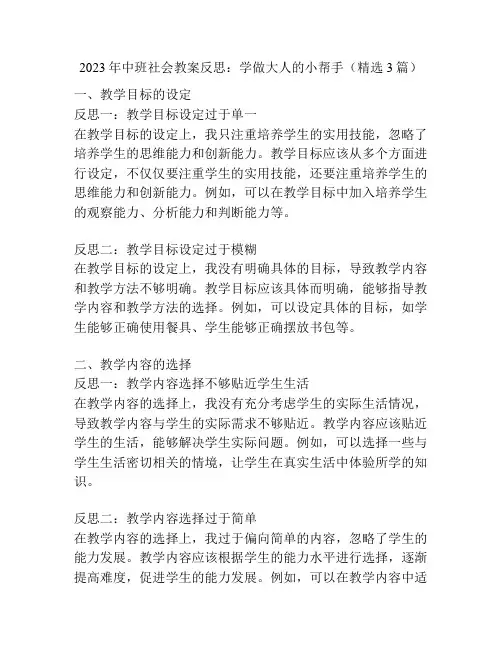 2023年中班社会教案反思：学做大人的小帮手（精选3篇）

一、教学目标的设定
反思一：教学目标设定过于单一
在教学目标的设定上，我只注重培养学生的实用技能，忽略了培养学生的思维能力和创新能力。教学目标应该从多个方面进行设定，不仅仅要注重学生的实用技能，还要注重培养学生的思维能力和创新能力。例如，可以在教学目标中加入培养学生的观察能力、分析能力和判断能力等。

反思二：教学目标设定过于模糊
在教学目标的设定上，我没有明确具体的目标，导致教学内容和教学方法不够明确。教学目标应该具体而明确，能够指导教学内容和教学方法的选择。例如，可以设定具体的目标，如学生能够正确使用餐具、学生能够正确摆放书包等。

二、教学内容的选择
反思一：教学内容选择不够贴近学生生活
在教学内容的选择上，我没有充分考虑学生的实际生活情况，导致教学内容与学生的实际需求不够贴近。教学内容应该贴近学生的生活，能够解决学生实际问题。例如，可以选择一些与学生生活密切相关的情境，让学生在真实生活中体验所学的知识。

反思二：教学内容选择过于简单
在教学内容的选择上，我过于偏向简单的内容，忽略了学生的能力发展。教学内容应该根据学生的能力水平进行选择，逐渐提高难度，促进学生的能力发展。例如，可以在教学内容中适